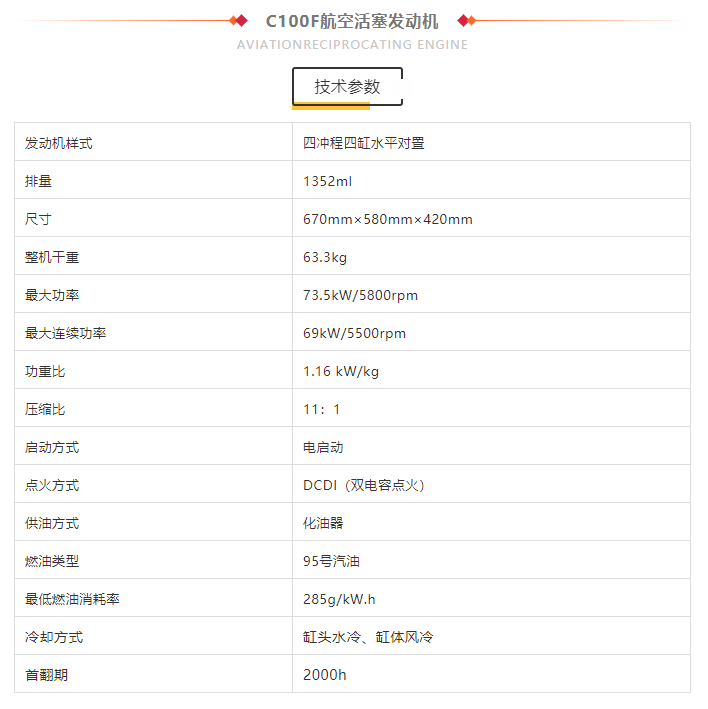 C100F航空活塞发动机
AVIATIONRECIPROCATING ENGINE

技术参数

| 发动机样式 | 四冲程四缸水平对置 |
|---|---|
| 排量 | 1352ml |
| 尺寸 | 670mm×580mm×420mm |
| 整机干重 | 63.3kg |
| 最大功率 | 73.5kW/5800rpm |
| 最大连续功率 | 69kW/5500rpm |
| 功重比 | 1.16 kW/kg |
| 压缩比 | 11：1 |
| 启动方式 | 电启动 |
| 点火方式 | DCDI（双电容点火） |
| 供油方式 | 化油器 |
| 燃油类型 | 95号汽油 |
| 最低燃油消耗率 | 285g/kW.h |
| 冷却方式 | 缸头水冷、缸体风冷 |
| 首翻期 | 2000h |